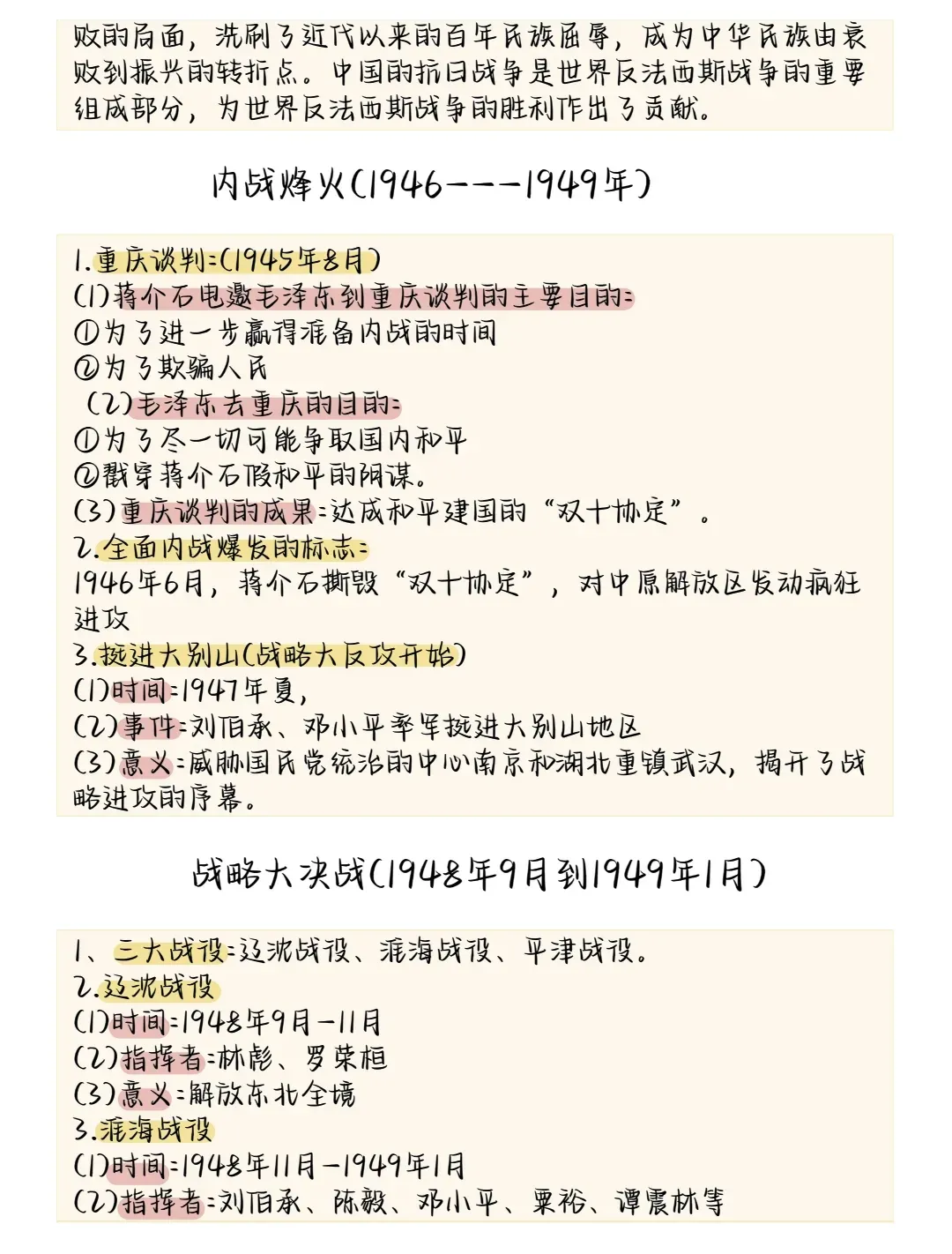 败的局面，洗刷了近代以来的百年民族屈辱，成为中华民族由衰败到振兴的转折点。中国的抗日战争是世界反法西斯战争的重要组成部分，为世界反法西斯战争的胜利作出了贡献。

内战烽火(1946---1949年)

1.重庆谈判:(1945年8月)
(1)蒋介石电邀毛泽东到重庆谈判的主要目的:
①为了进一步赢得准备内战的时间
②为了欺骗人民
(2)毛泽东去重庆的目的:
①为了尽一切可能争取国内和平
②戳穿蒋介石假和平的阴谋。
(3)重庆谈判的成果:达成和平建国的“双十协定”。
2.全面内战爆发的标志:
1946年6月，蒋介石撕毁“双十协定”，对中原解放区发动疯狂进攻
3.挺进大别山(战略大反攻开始)
(1)时间:1947年夏，
(2)事件:刘伯承、邓小平率军挺进大别山地区
(3)意义:威胁国民党统治的中心南京和湖北重镇武汉，揭开了战略进攻的序幕。

战略大决战(1948年9月到1949年1月)

1、三大战役:辽沈战役、淮海战役、平津战役。
2.辽沈战役
(1)时间:1948年9月-11月
(2)指挥者:林彪、罗荣桓
(3)意义:解放东北全境
3.淮海战役
(1)时间:1948年11月-1949年1月
(2)指挥者:刘伯承、陈毅、邓小平、粟裕、谭震林等